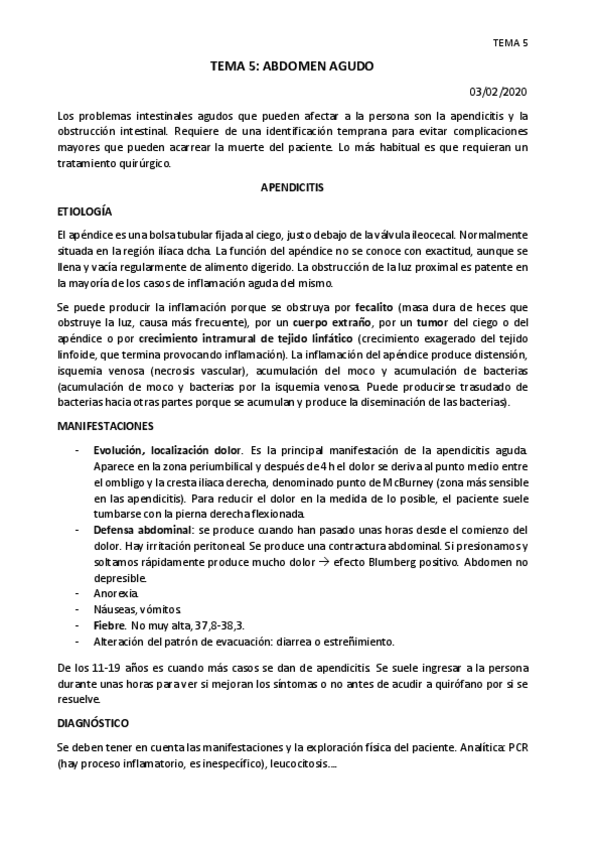 TEMA 5

TEMA 5: ABDOMEN AGUDO

03/02/2020

Los problemas intestinales agudos que pueden afectar a la persona son la apendicitis y la obstrucción intestinal. Requiere de una identificación temprana para evitar complicaciones mayores que pueden acarrear la muerte del paciente. Lo más habitual es que requieran un tratamiento quirúrgico.

APENDICITIS

ETIOLOGÍA

El apéndice es una bolsa tubular fijada al ciego, justo debajo de la válvula ileocecal. Normalmente situada en la región ilíaca dcha. La función del apéndice no se conoce con exactitud, aunque se llena y vacía regularmente de alimento digerido. La obstrucción de la luz proximal es patente en la mayoría de los casos de inflamación aguda del mismo.

Se puede producir la inflamación porque se obstruya por fecalito (masa dura de heces que obstruye la luz, causa más frecuente), por un cuerpo extraño, por un tumor del ciego o del apéndice o por crecimiento intramural de tejido linfático (crecimiento exagerado del tejido linfoide, que termina provocando inflamación). La inflamación del apéndice produce distensión, isquemia venosa (necrosis vascular), acumulación del moco y acumulación de bacterias (acumulación de moco y bacterias por la isquemia venosa. Puede producirse trasudado de bacterias hacia otras partes porque se acumulan y produce la diseminación de las bacterias).

MANIFESTACIONES

- Evolución, localización dolor. Es la principal manifestación de la apendicitis aguda. Aparece en la zona periumbilical y después de 4 h el dolor se deriva al punto medio entre el ombligo y la cresta iliaca derecha, denominado punto de McBurney (zona más sensible en las apendicitis). Para reducir el dolor en la medida de lo posible, el paciente suele tumbarse con la pierna derecha flexionada.
- Defensa abdominal: se produce cuando han pasado unas horas desde el comienzo del dolor. Hay irritación peritoneal. Se produce una contractura abdominal. Si presionamos y soltamos rápidamente produce mucho dolor → efecto Blumberg positivo. Abdomen no depresible.
- Anorexia.
- Náuseas, vómitos.
- Fiebre. No muy alta, 37,8-38,3.
- Alteración del patrón de evacuación: diarrea o estreñimiento.

De los 11-19 años es cuando más casos se dan de apendicitis. Se suele ingresar a la persona durante unas horas para ver si mejoran los síntomas o no antes de acudir a quirófano por si se resuelve.

DIAGNÓSTICO

Se deben tener en cuenta las manifestaciones y la exploración física del paciente. Analítica: PCR (hay proceso inflamatorio, es inespecífico), leucocitosis....